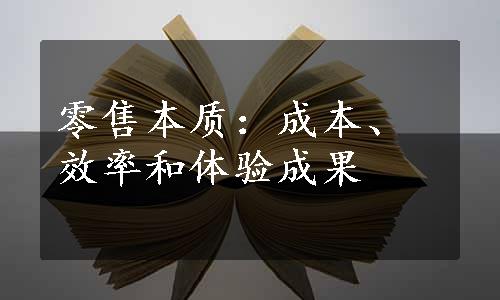 零售本质：成本、效率和体验成果